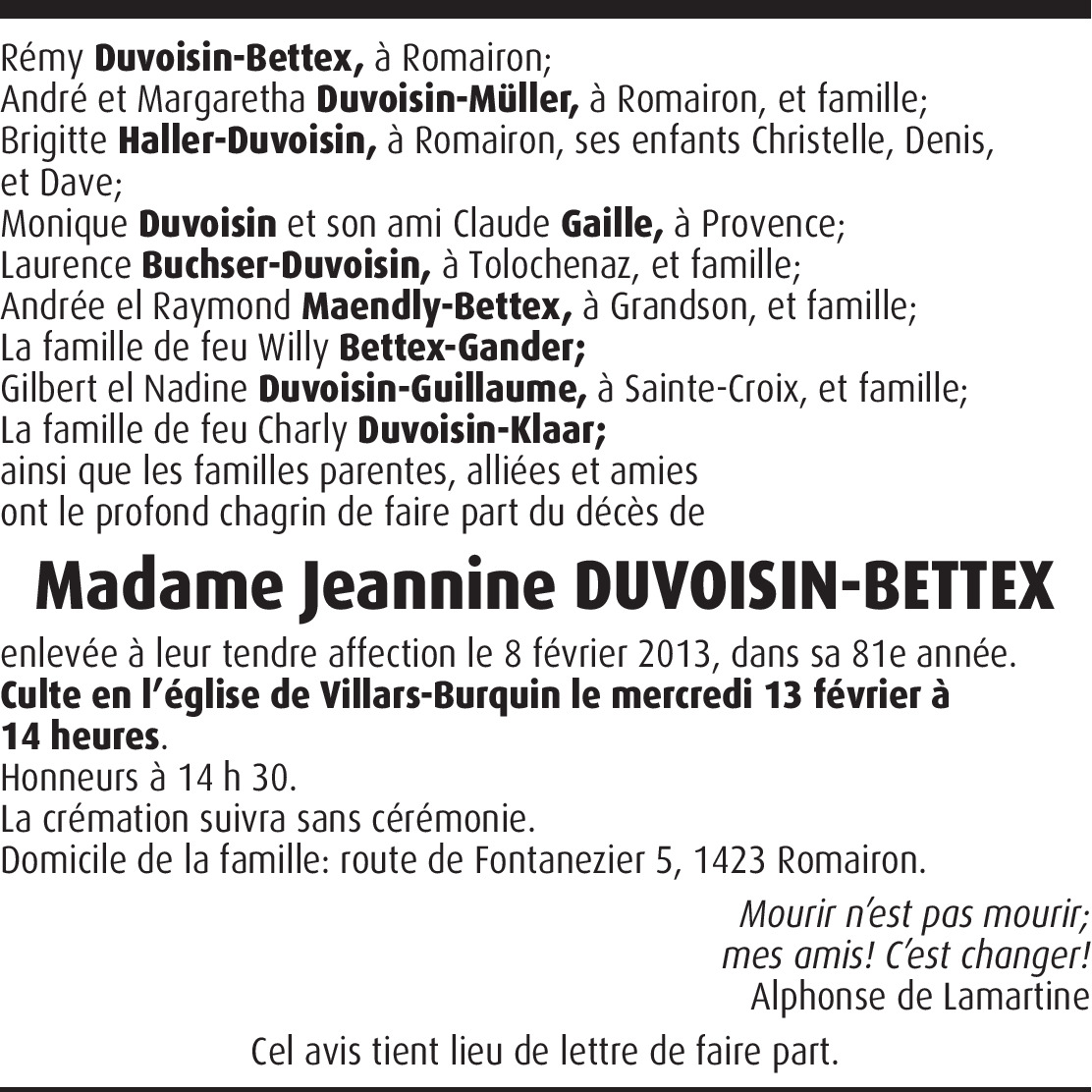 Rémy Duvoisin-Bettex, à Romairon;
André et Margaretha Duvoisin-Müller, à Romairon, et famille;
Brigitte Haller-Duvoisin, à Romairon, ses enfants Christelle, Denis, et Dave;
Monique Duvoisin et son ami Claude Gaille, à Provence;
Laurence Buchser-Duvoisin, à Tolochenaz, et famille;
Andrée el Raymond Maendly-Bettex, à Grandson, et famille;
La famille de feu Willy Bettex-Gander;
Gilbert el Nadine Duvoisin-Guillaume, à Sainte-Croix, et famille;
La famille de feu Charly Duvoisin-Klaar;
ainsi que les familles parentes, alliées et amies
ont le profond chagrin de faire part du décès de

Madame Jeannine DUVOISIN-BETTEX

enlevée à leur tendre affection le 8 février 2013, dans sa 81e année.
Culte en l'église de Villars-Burquin le mercredi 13 février à 14 heures.
Honneurs à 14 h 30.
La crémation suivra sans cérémonie.
Domicile de la famille: route de Fontanezier 5, 1423 Romairon.

Mourir n'est pas mourir;
mes amis! C'est changer!
Alphonse de Lamartine

Cel avis tient lieu de lettre de faire part.